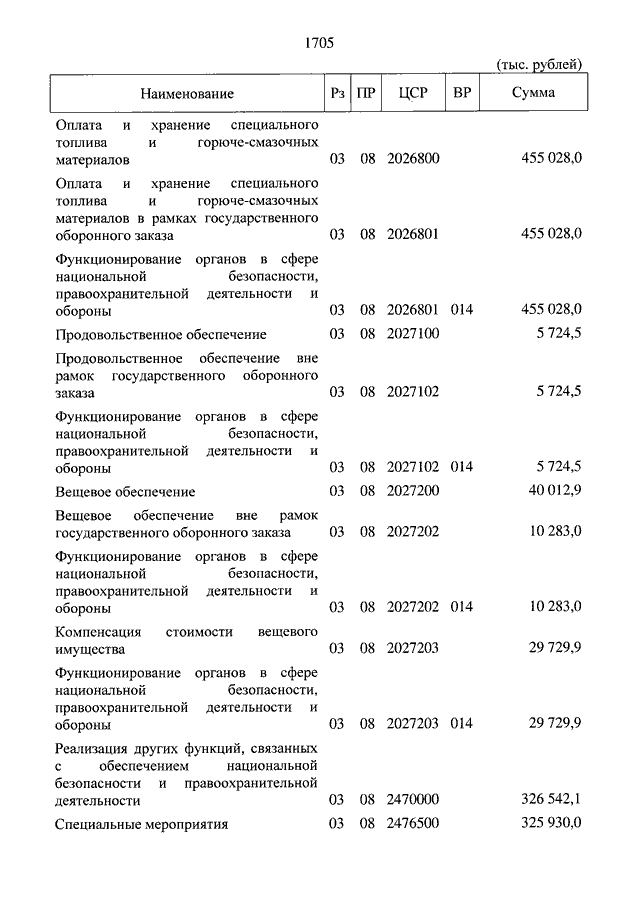 1705

(тыс. рублей)

| Наименование | Рз | ПР | ЦСР | ВР | Сумма |
|---|---|---|---|---|---|
| Оплата и хранение специального топлива и горюче-смазочных материалов | 03 | 08 | 2026800 | | 455 028,0 |
| Оплата и хранение специального топлива и горюче-смазочных материалов в рамках государственного оборонного заказа | 03 | 08 | 2026801 | | 455 028,0 |
| Функционирование органов в сфере национальной безопасности, правоохранительной деятельности и обороны | 03 | 08 | 2026801 | 014 | 455 028,0 |
| Продовольственное обеспечение | 03 | 08 | 2027100 | | 5 724,5 |
| Продовольственное обеспечение вне рамок государственного оборонного заказа | 03 | 08 | 2027102 | | 5 724,5 |
| Функционирование органов в сфере национальной безопасности, правоохранительной деятельности и обороны | 03 | 08 | 2027102 | 014 | 5 724,5 |
| Вещевое обеспечение | 03 | 08 | 2027200 | | 40 012,9 |
| Вещевое обеспечение вне рамок государственного оборонного заказа | 03 | 08 | 2027202 | | 10 283,0 |
| Функционирование органов в сфере национальной безопасности, правоохранительной деятельности и обороны | 03 | 08 | 2027202 | 014 | 10 283,0 |
| Компенсация стоимости вещевого имущества | 03 | 08 | 2027203 | | 29 729,9 |
| Функционирование органов в сфере национальной безопасности, правоохранительной деятельности и обороны | 03 | 08 | 2027203 | 014 | 29 729,9 |
| Реализация других функций, связанных с обеспечением национальной безопасности и правоохранительной деятельности | 03 | 08 | 2470000 | | 326 542,1 |
| Специальные мероприятия | 03 | 08 | 2476500 | | 325 930,0 |